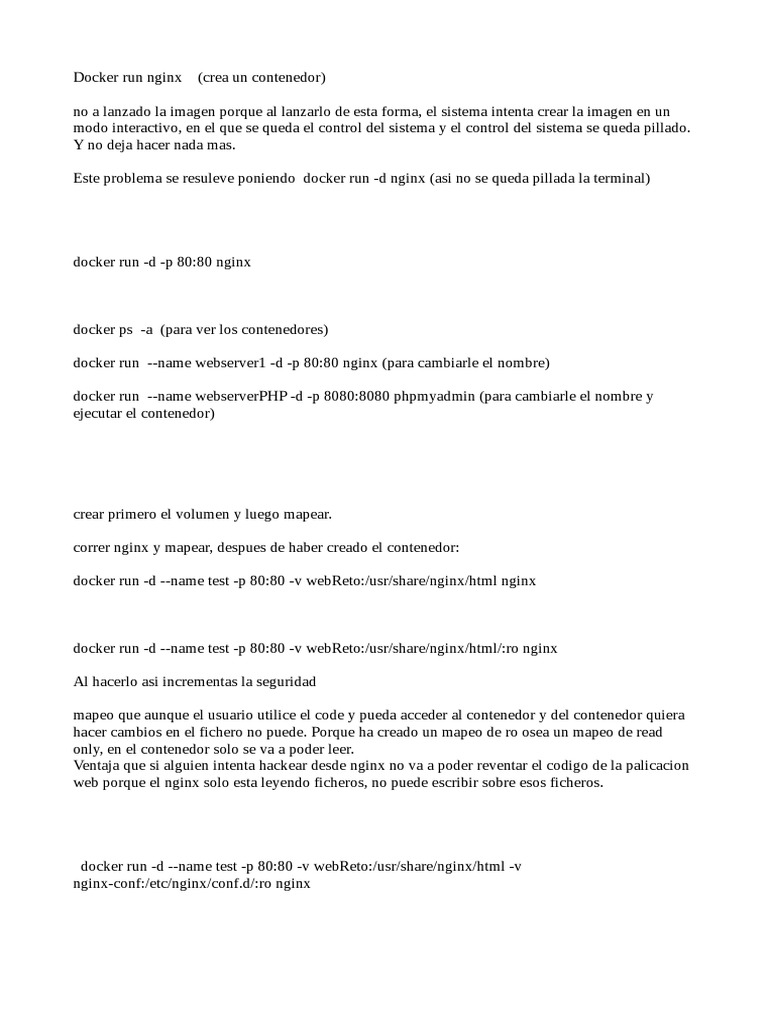 Docker run nginx   (crea un contenedor)

no a lanzado la imagen porque al lanzarlo de esta forma, el sistema intenta crear la imagen en un modo interactivo, en el que se queda el control del sistema y el control del sistema se queda pillado. Y no deja hacer nada mas.

Este problema se resuleve poniendo  docker run -d nginx (asi no se queda pillada la terminal)

docker run -d -p 80:80 nginx

docker ps  -a  (para ver los contenedores)

docker run  --name webserver1 -d -p 80:80 nginx (para cambiarle el nombre)

docker run  --name webserverPHP -d -p 8080:8080 phpmyadmin (para cambiarle el nombre y ejecutar el contenedor)

crear primero el volumen y luego mapear.

correr nginx y mapear, despues de haber creado el contenedor:

docker run -d --name test -p 80:80 -v webReto:/usr/share/nginx/html nginx

docker run -d --name test -p 80:80 -v webReto:/usr/share/nginx/html/:ro nginx

Al hacerlo asi incrementas la seguridad

mapeo que aunque el usuario utilice el code y pueda acceder al contenedor y del contenedor quiera hacer cambios en el fichero no puede. Porque ha creado un mapeo de ro osea un mapeo de read only, en el contenedor solo se va a poder leer.
Ventaja que si alguien intenta hackear desde nginx no va a poder reventar el codigo de la palicacion web porque el nginx solo esta leyendo ficheros, no puede escribir sobre esos ficheros.

docker run -d --name test -p 80:80 -v webReto:/usr/share/nginx/html -v nginx-conf:/etc/nginx/conf.d/:ro nginx